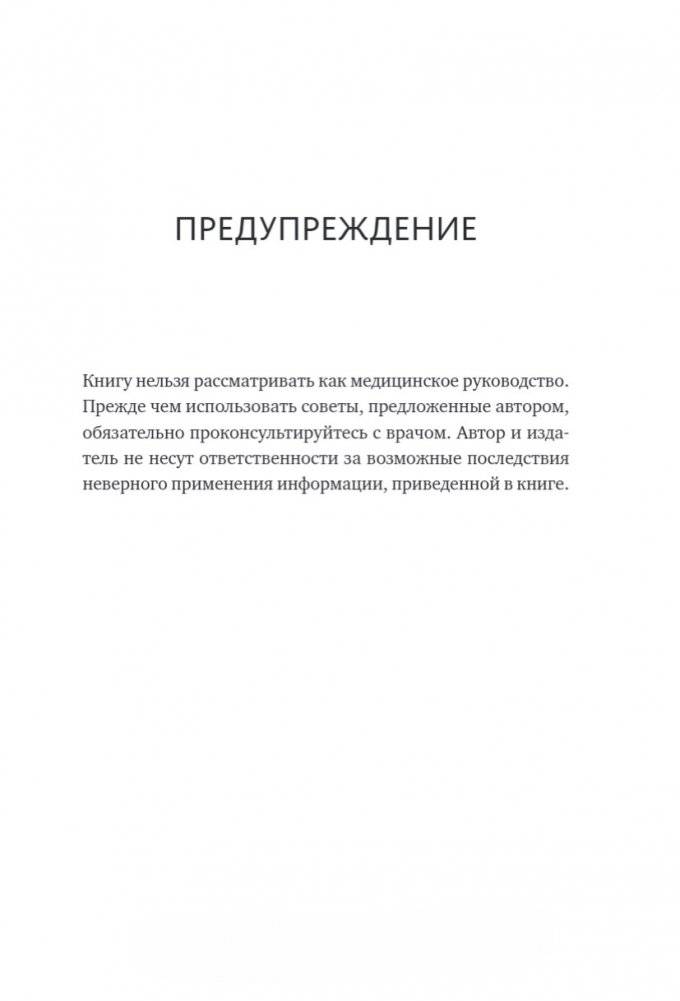 ПРЕДУПРЕЖДЕНИЕ

Книгу нельзя рассматривать как медицинское руководство. Прежде чем использовать советы, предложенные автором, обязательно проконсультируйтесь с врачом. Автор и издатель не несут ответственности за возможные последствия неверного применения информации, приведенной в книге.